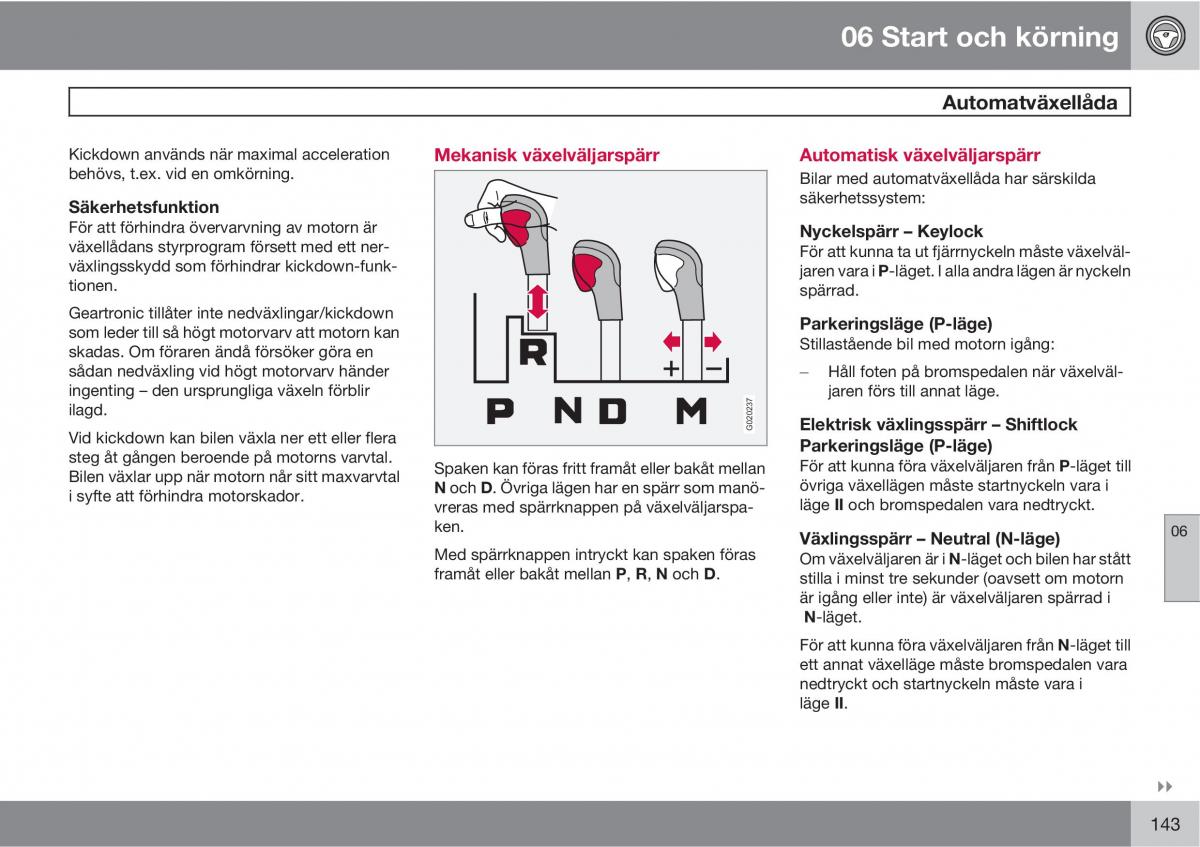 06 Start och körning

Automatväxellåda

Kickdown används när maximal acceleration behövs, t.ex. vid en omkörning.

Säkerhetsfunktion
För att förhindra övervarvning av motorn är växellådans styrprogram försett med ett nerväxlingsskydd som förhindrar kickdown-funktionen.

Geartronic tillåter inte nedväxlingar/kickdown som leder till så högt motorvarv att motorn kan skadas. Om föraren ändå försöker göra en sådan nedväxling vid högt motorvarv händer ingenting – den ursprungliga växeln förblir ilagd.

Vid kickdown kan bilen växla ner ett eller flera steg åt gången beroende på motorns varvtal. Bilen växlar upp när motorn når sitt maxvarvtal i syfte att förhindra motorskador.

Mekanisk växelväljarspärr

R
+ –
P N D M
G020237

Spaken kan föras fritt framåt eller bakåt mellan N och D. Övriga lägen har en spärr som manövreras med spärrknappen på växelväljarspaken.

Med spärrknappen intryckt kan spaken föras framåt eller bakåt mellan P, R, N och D.

Automatisk växelväljarspärr
Bilar med automatväxellåda har särskilda säkerhetssystem:

Nyckelspärr – Keylock
För att kunna ta ut fjärrnyckeln måste växelväljaren vara i P-läget. I alla andra lägen är nyckeln spärrad.

Parkeringsläge (P-läge)
Stillastående bil med motorn igång:

– Håll foten på bromspedalen när växelväljaren förs till annat läge.

Elektrisk växlingsspärr – Shiftlock Parkeringsläge (P-läge)
För att kunna föra växelväljaren från P-läget till övriga växellägen måste startnyckeln vara i läge II och bromspedalen vara nedtryckt.

Växlingsspärr – Neutral (N-läge)
Om växelväljaren är i N-läget och bilen har stått stilla i minst tre sekunder (oavsett om motorn är igång eller inte) är växelväljaren spärrad i N-läget.

För att kunna föra växelväljaren från N-läget till ett annat växelläge måste bromspedalen vara nedtryckt och startnyckeln måste vara i läge II.

06

143